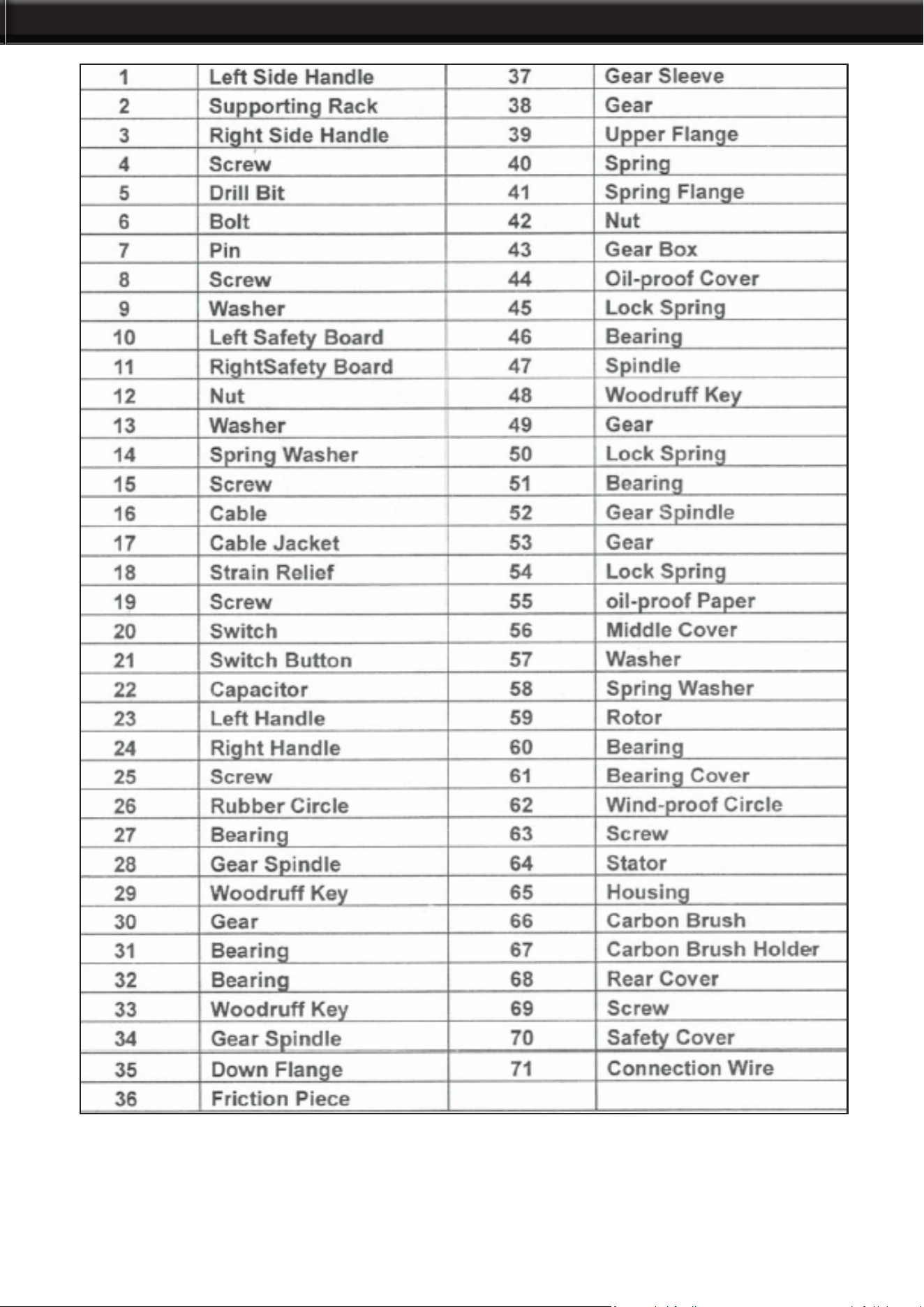 | 1 | Left Side Handle | 37 | Gear Sleeve |
|---|---|---|---|
| 2 | Supporting Rack | 38 | Gear |
| 3 | Right Side Handle | 39 | Upper Flange |
| 4 | Screw | 40 | Spring |
| 5 | Drill Bit | 41 | Spring Flange |
| 6 | Bolt | 42 | Nut |
| 7 | Pin | 43 | Gear Box |
| 8 | Screw | 44 | Oil-proof Cover |
| 9 | Washer | 45 | Lock Spring |
| 10 | Left Safety Board | 46 | Bearing |
| 11 | RightSafety Board | 47 | Spindle |
| 12 | Nut | 48 | Woodruff Key |
| 13 | Washer | 49 | Gear |
| 14 | Spring Washer | 50 | Lock Spring |
| 15 | Screw | 51 | Bearing |
| 16 | Cable | 52 | Gear Spindle |
| 17 | Cable Jacket | 53 | Gear |
| 18 | Strain Relief | 54 | Lock Spring |
| 19 | Screw | 55 | oil-proof Paper |
| 20 | Switch | 56 | Middle Cover |
| 21 | Switch Button | 57 | Washer |
| 22 | Capacitor | 58 | Spring Washer |
| 23 | Left Handle | 59 | Rotor |
| 24 | Right Handle | 60 | Bearing |
| 25 | Screw | 61 | Bearing Cover |
| 26 | Rubber Circle | 62 | Wind-proof Circle |
| 27 | Bearing | 63 | Screw |
| 28 | Gear Spindle | 64 | Stator |
| 29 | Woodruff Key | 65 | Housing |
| 30 | Gear | 66 | Carbon Brush |
| 31 | Bearing | 67 | Carbon Brush Holder |
| 32 | Bearing | 68 | Rear Cover |
| 33 | Woodruff Key | 69 | Screw |
| 34 | Gear Spindle | 70 | Safety Cover |
| 35 | Down Flange | 71 | Connection Wire |
| 36 | Friction Piece | | |